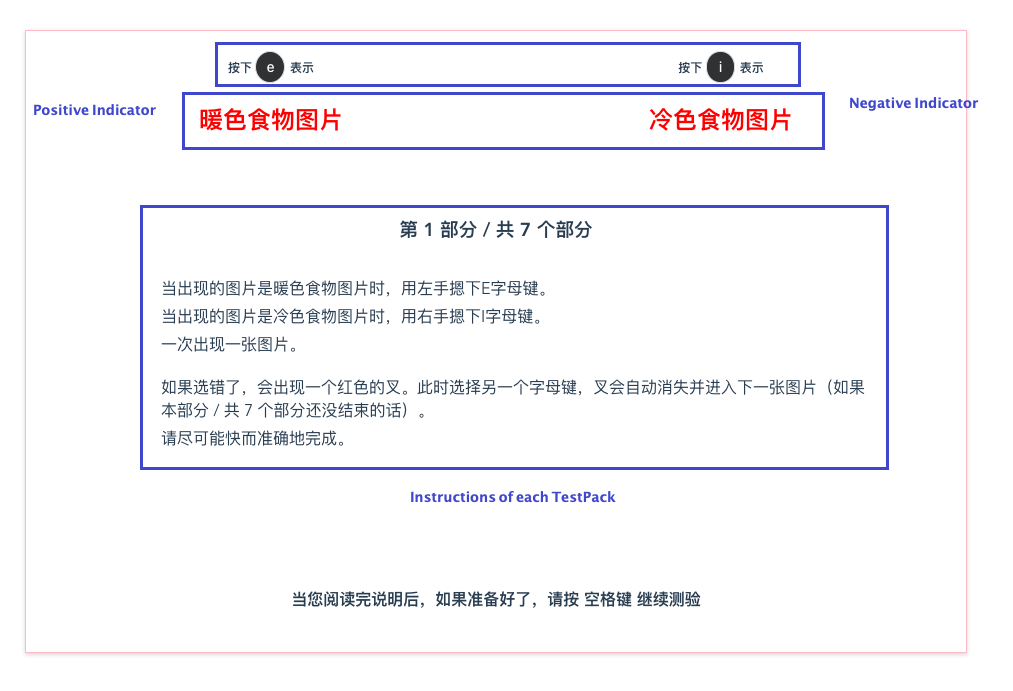 按下 e 表示

按下 i 表示

Positive Indicator

暖色食物图片

冷色食物图片

Negative Indicator

第 1 部分 / 共 7 个部分

当出现的图片是暖色食物图片时，用左手摁下E字母键。
当出现的图片是冷色食物图片时，用右手摁下I字母键。
一次出现一张图片。

如果选错了，会出现一个红色的叉。此时选择另一个字母键，叉会自动消失并进入下一张图片（如果本部分 / 共 7 个部分还没结束的话）。
请尽可能快而准确地完成。

Instructions of each TestPack

当您阅读完说明后，如果准备好了，请按 空格键 继续测验